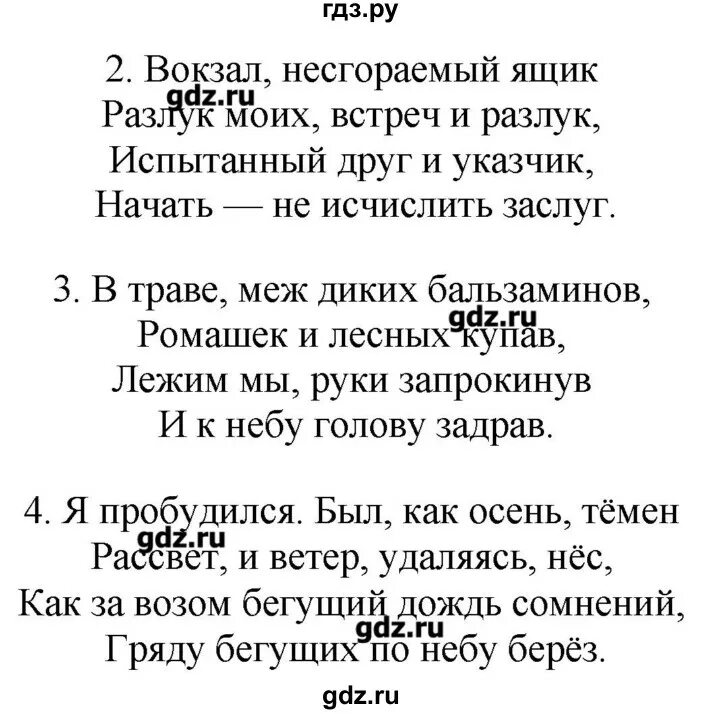 гдз.ру

2. Вокзал, несгораемый ящик
gdz.ru
Разлук моих, встреч и разлук,
Испытанный друг и указчик,
Начать — не исчислить заслуг.

3. В траве, меж диких бальзаминов,
gdz.ru
Ромашек и лесных купав,
Лежим мы, руки запрокинув
И к небу голову задрав.

4. Я пробудился. Был, как осень, тёмен
gdz.ru
Рассвет, и ветер, удаляясь, нёс,
Как за возом бегущий дождь сомнений,
gdz.ru
Гряду бегущих по небу берёз.

gdz.ru